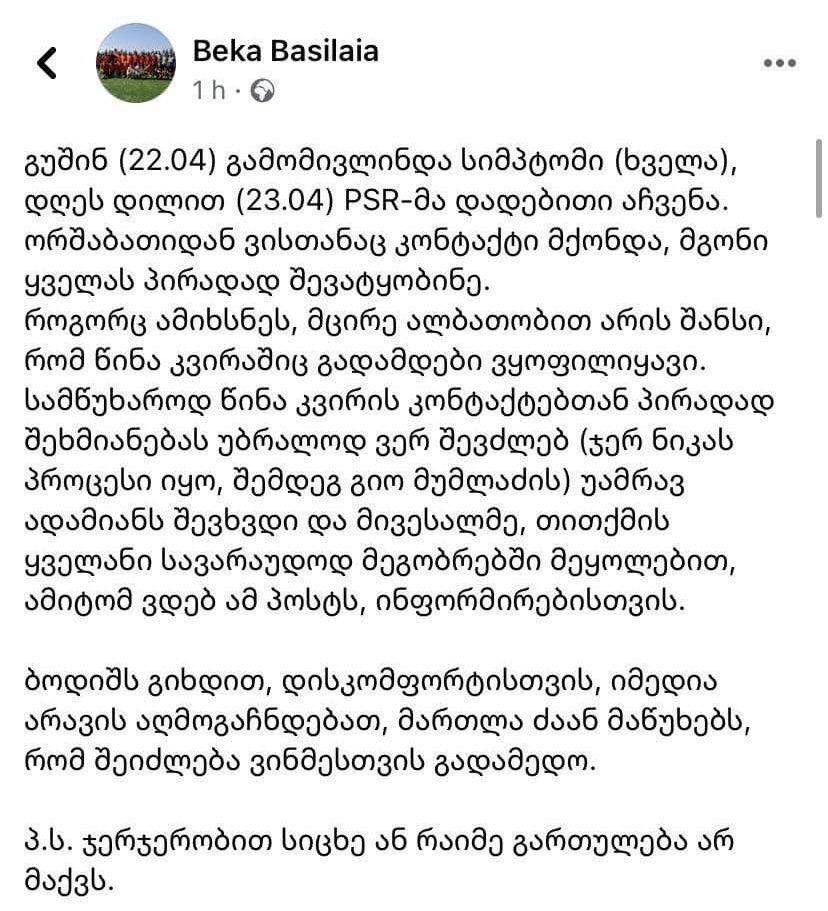 Beka Basilaia
1 h ·

გუშინ (22.04) გამომივლინდა სიმპტომი (ხველა), დღეს დილით (23.04) PSR-მა დადებითი აჩვენა. ორშაბათიდან ვისთანაც კონტაქტი მქონდა, მგონი ყველას პირადად შევატყობინე.
როგორც ამიხსნეს, მცირე ალბათობით არის შანსი, რომ წინა კვირაშიც გადამდები ვყოფილიყავი. სამწუხაროდ წინა კვირის კონტაქტებთან პირადად შეხმიანებას უბრალოდ ვერ შევძლებ (ჯერ ნიკას პროცესი იყო, შემდეგ გიო მუმლაძის) უამრავ ადამიანს შევხვდი და მივესალმე, თითქმის ყველანი სავარაუდოდ მეგობრებში მეყოლებით, ამიტომ ვდებ ამ პოსტს, ინფორმირებისთვის.

ბოდიშს გიხდით, დისკომფორტისთვის, იმედია არავის აღმოგაჩნდებათ, მართლა ძაან მაწუხებს, რომ შეიძლება ვინმესთვის გადამედო.

პ.ს. ჯერჯერობით სიცხე ან რაიმე გართულება არ მაქვს.